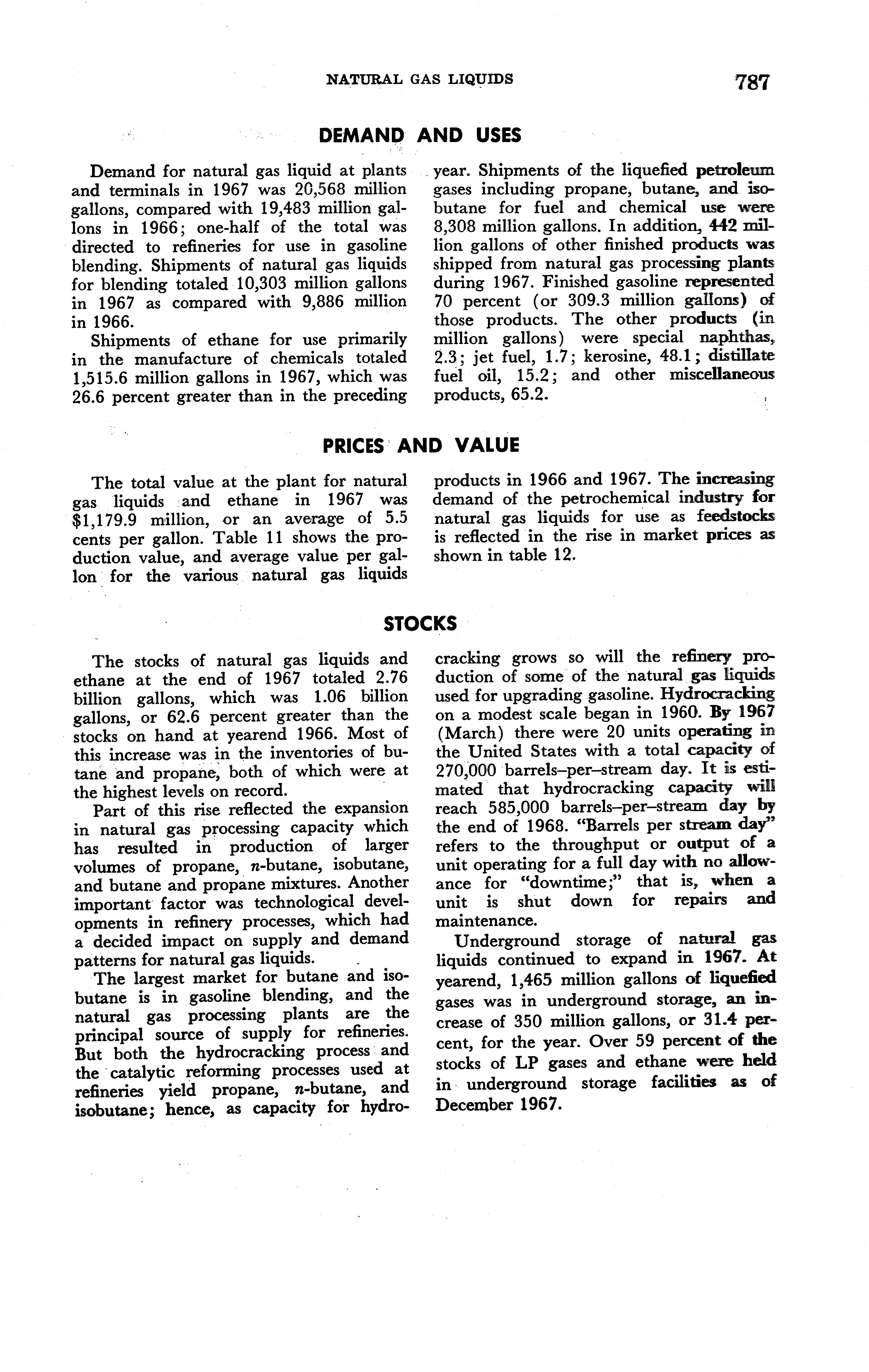 NATURAL GAS LIQUIDS 787

DEMAND AND USES

Demand for natural gas liquid at plants and terminals in 1967 was 20,568 million gallons, compared with 19,483 million gallons in 1966; one-half of the total was directed to refineries for use in gasoline blending. Shipments of natural gas liquids for blending totaled 10,303 million gallons in 1967 as compared with 9,886 million in 1966.

Shipments of ethane for use primarily in the manufacture of chemicals totaled 1,515.6 million gallons in 1967, which was 26.6 percent greater than in the preceding year. Shipments of the liquefied petroleum gases including propane, butane, and isobutane for fuel and chemical use were 8,308 million gallons. In addition, 442 million gallons of other finished products was shipped from natural gas processing plants during 1967. Finished gasoline represented 70 percent (or 309.3 million gallons) of those products. The other products (in million gallons) were special naphthas, 2.3; jet fuel, 1.7; kerosine, 48.1; distillate fuel oil, 15.2; and other miscellaneous products, 65.2.

PRICES AND VALUE

The total value at the plant for natural gas liquids and ethane in 1967 was $1,179.9 million, or an average of 5.5 cents per gallon. Table 11 shows the production value, and average value per gallon for the various natural gas liquids products in 1966 and 1967. The increasing demand of the petrochemical industry for natural gas liquids for use as feedstocks is reflected in the rise in market prices as shown in table 12.

STOCKS

The stocks of natural gas liquids and ethane at the end of 1967 totaled 2.76 billion gallons, which was 1.06 billion gallons, or 62.6 percent greater than the stocks on hand at yearend 1966. Most of this increase was in the inventories of butane and propane, both of which were at the highest levels on record.

Part of this rise reflected the expansion in natural gas processing capacity which has resulted in production of larger volumes of propane, n-butane, isobutane, and butane and propane mixtures. Another important factor was technological developments in refinery processes, which had a decided impact on supply and demand patterns for natural gas liquids.

The largest market for butane and isobutane is in gasoline blending, and the natural gas processing plants are the principal source of supply for refineries. But both the hydrocracking process and the catalytic reforming processes used at refineries yield propane, n-butane, and isobutane; hence, as capacity for hydrocracking grows so will the refinery production of some of the natural gas liquids used for upgrading gasoline. Hydrocracking on a modest scale began in 1960. By 1967 (March) there were 20 units operating in the United States with a total capacity of 270,000 barrels–per–stream day. It is estimated that hydrocracking capacity will reach 585,000 barrels–per–stream day by the end of 1968. "Barrels per stream day" refers to the throughput or output of a unit operating for a full day with no allowance for "downtime;" that is, when a unit is shut down for repairs and maintenance.

Underground storage of natural gas liquids continued to expand in 1967. At yearend, 1,465 million gallons of liquefied gases was in underground storage, an increase of 350 million gallons, or 31.4 percent, for the year. Over 59 percent of the stocks of LP gases and ethane were held in underground storage facilities as of December 1967.